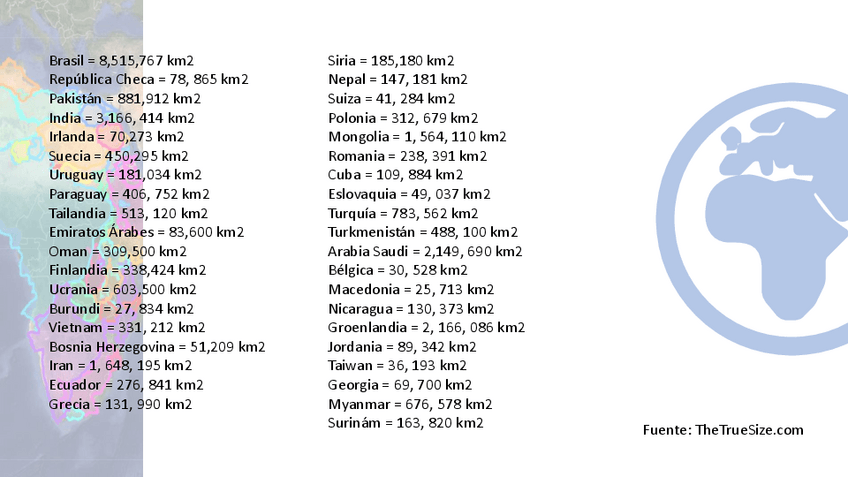 Brasil = 8,515,767 km2
República Checa = 78, 865 km2
Pakistán = 881,912 km2
India = 3,166, 414 km2
Irlanda = 70,273 km2
Suecia = 450,295 km2
Uruguay = 181,034 km2
Paraguay = 406, 752 km2
Tailandia = 513, 120 km2
Emiratos Árabes = 83,600 km2
Oman = 309,500 km2
Finlandia = 338,424 km2
Ucrania = 603,500 km2
Burundi = 27, 834 km2
Vietnam = 331, 212 km2
Bosnia Herzegovina = 51,209 km2
Iran = 1, 648, 195 km2
Ecuador = 276, 841 km2
Grecia = 131, 990 km2

Siria = 185,180 km2
Nepal = 147, 181 km2
Suiza = 41, 284 km2
Polonia = 312, 679 km2
Mongolia = 1, 564, 110 km2
Romania = 238, 391 km2
Cuba = 109, 884 km2
Eslovaquia = 49, 037 km2
Turquía = 783, 562 km2
Turkmenistán = 488, 100 km2
Arabia Saudi = 2,149, 690 km2
Bélgica = 30, 528 km2
Macedonia = 25, 713 km2
Nicaragua = 130, 373 km2
Groenlandia = 2, 166, 086 km2
Jordania = 89, 342 km2
Taiwan = 36, 193 km2
Georgia = 69, 700 km2
Myanmar = 676, 578 km2
Surinám = 163, 820 km2

Fuente: TheTrueSize.com